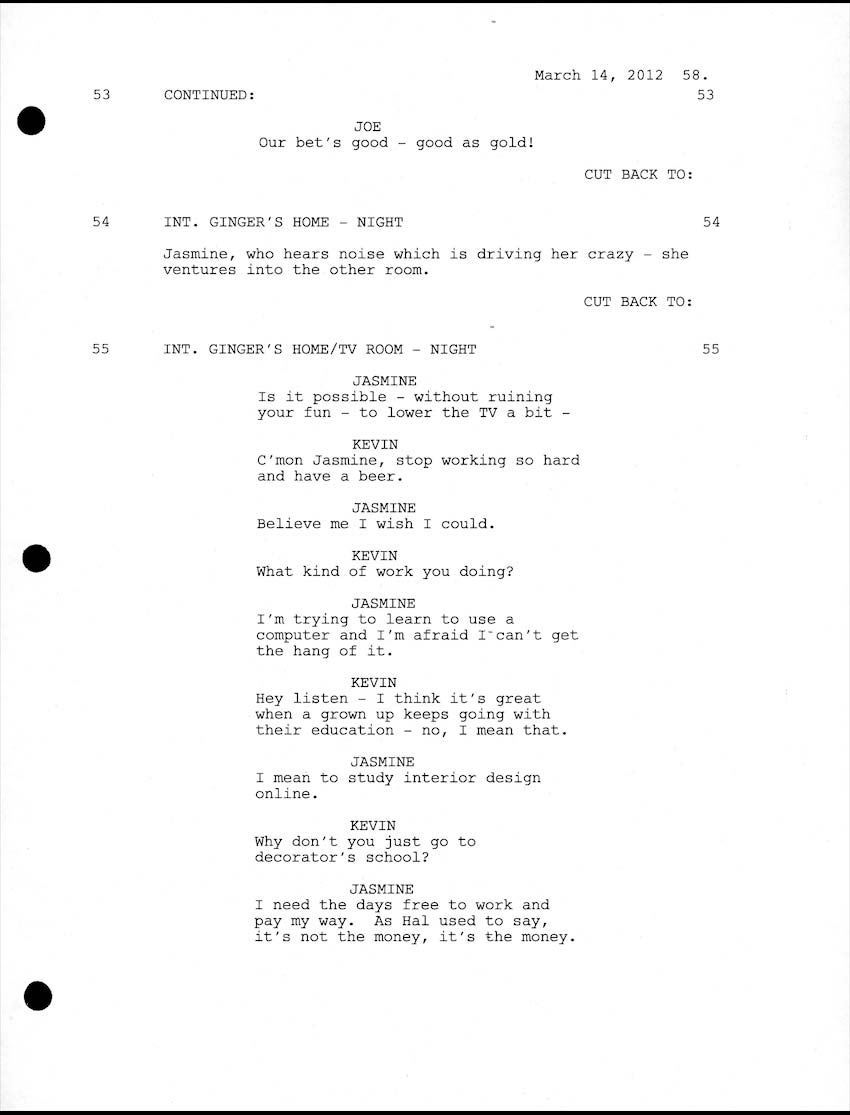 March 14, 2012 58.

53 CONTINUED: 53

JOE
Our bet's good - good as gold!

CUT BACK TO:

54 INT. GINGER'S HOME - NIGHT 54

Jasmine, who hears noise which is driving her crazy - she ventures into the other room.

CUT BACK TO:

55 INT. GINGER'S HOME/TV ROOM - NIGHT 55

JASMINE
Is it possible - without ruining your fun - to lower the TV a bit -

KEVIN
C'mon Jasmine, stop working so hard and have a beer.

JASMINE
Believe me I wish I could.

KEVIN
What kind of work you doing?

JASMINE
I'm trying to learn to use a computer and I'm afraid I can't get the hang of it.

KEVIN
Hey listen - I think it's great when a grown up keeps going with their education - no, I mean that.

JASMINE
I mean to study interior design online.

KEVIN
Why don't you just go to decorator's school?

JASMINE
I need the days free to work and pay my way. As Hal used to say, it's not the money, it's the money.